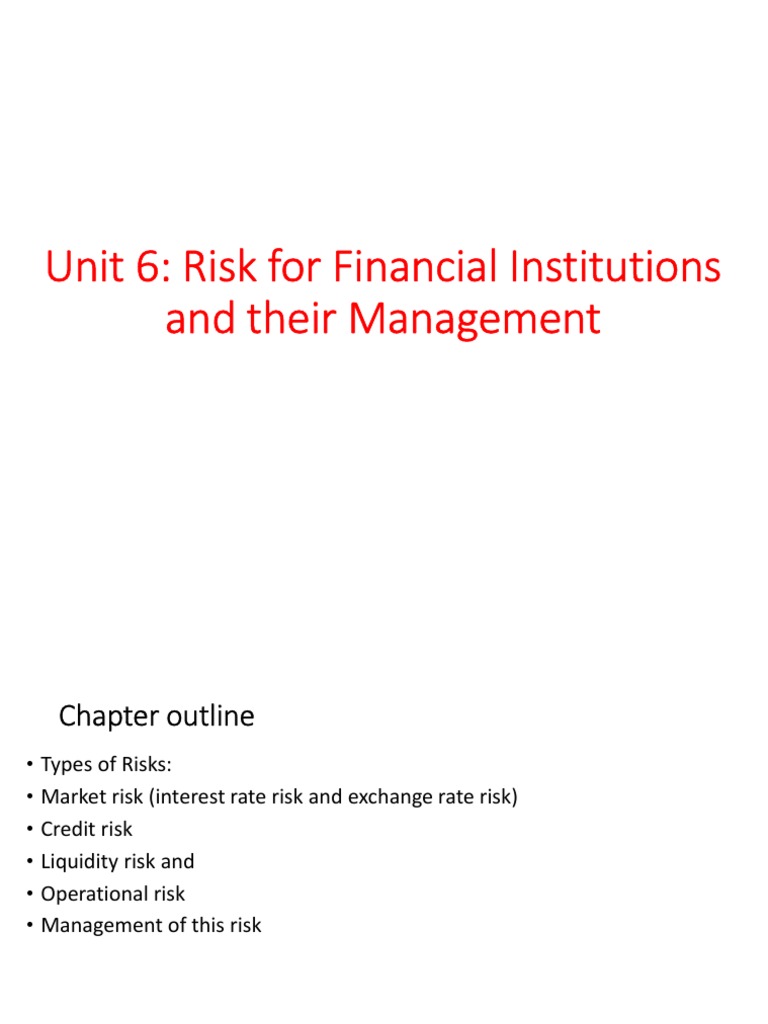 Unit 6: Risk for Financial Institutions and their Management

Chapter outline

• Types of Risks:
• Market risk (interest rate risk and exchange rate risk)
• Credit risk
• Liquidity risk and
• Operational risk
• Management of this risk